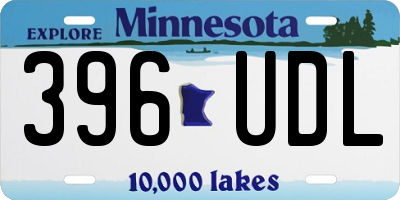 EXPLORE Minnesota

396 UDL

10,000 lakes